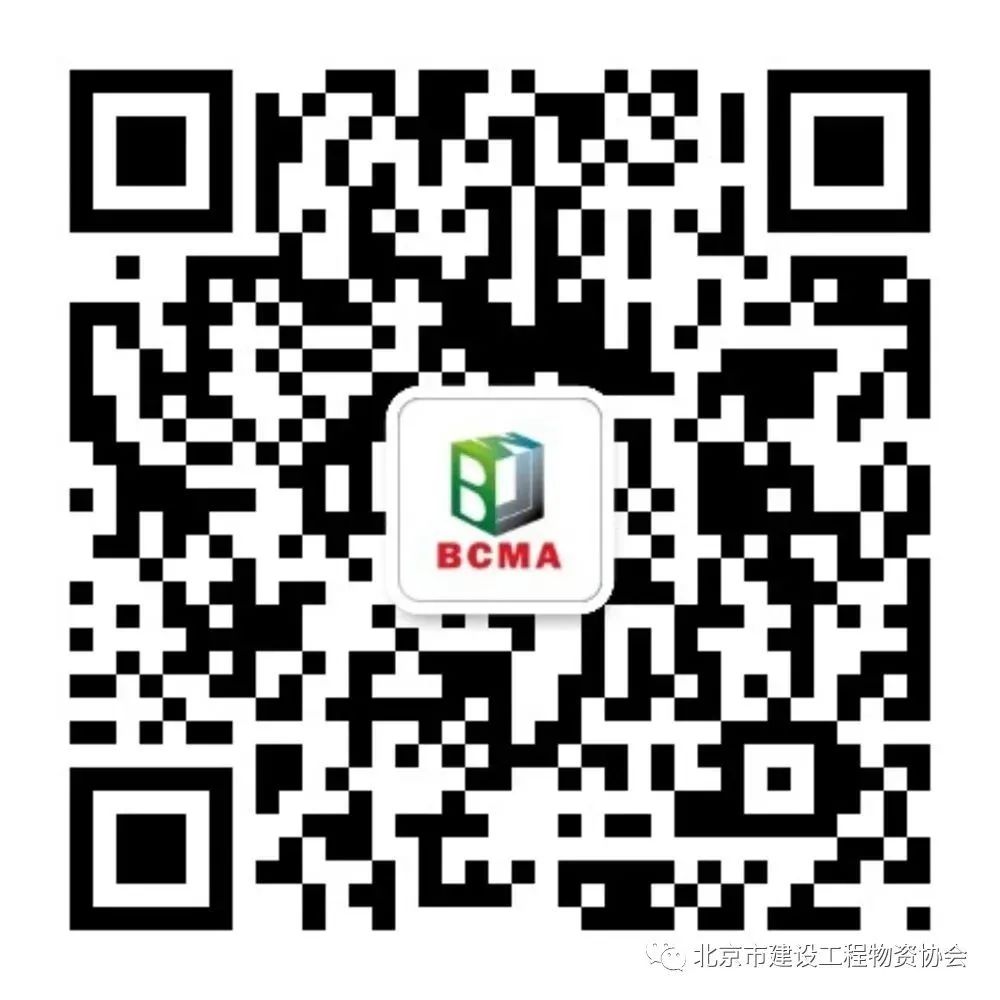 BCMA

北京市建设工程物资协会